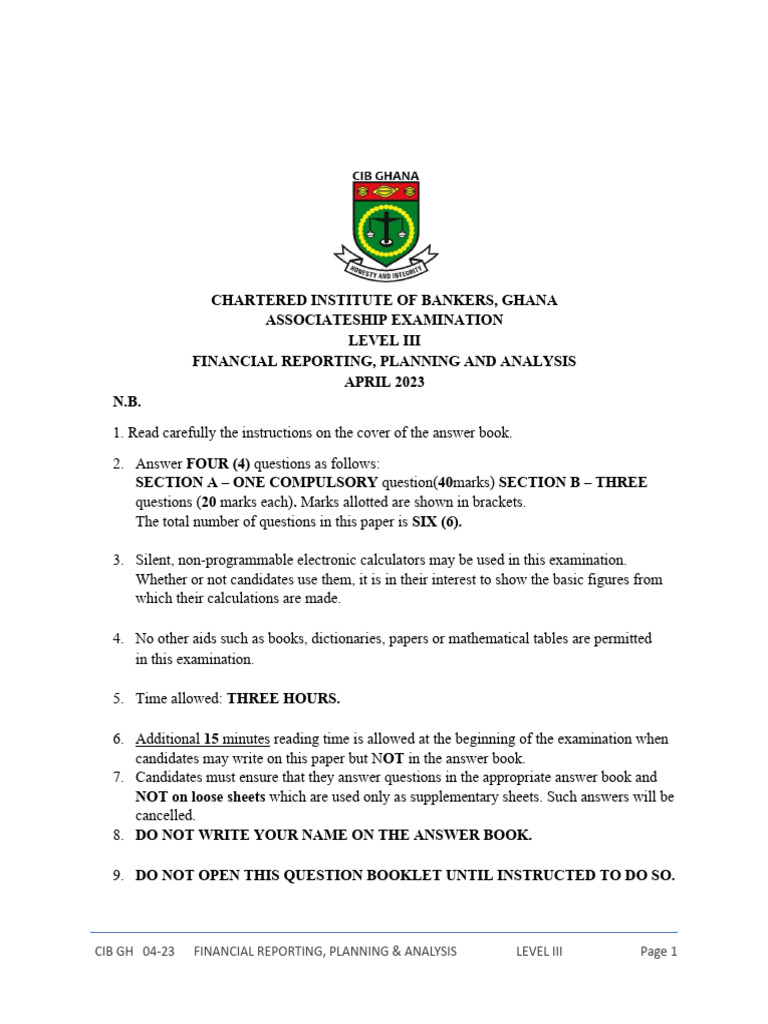 CIB GHANA

HONESTY AND INTEGRITY

CHARTERED INSTITUTE OF BANKERS, GHANA
ASSOCIATESHIP EXAMINATION
LEVEL III
FINANCIAL REPORTING, PLANNING AND ANALYSIS
APRIL 2023

N.B.

1. Read carefully the instructions on the cover of the answer book.

2. Answer FOUR (4) questions as follows:
SECTION A – ONE COMPULSORY question(40marks) SECTION B – THREE questions (20 marks each). Marks allotted are shown in brackets.
The total number of questions in this paper is SIX (6).

3. Silent, non-programmable electronic calculators may be used in this examination. Whether or not candidates use them, it is in their interest to show the basic figures from which their calculations are made.

4. No other aids such as books, dictionaries, papers or mathematical tables are permitted in this examination.

5. Time allowed: THREE HOURS.

6. Additional 15 minutes reading time is allowed at the beginning of the examination when candidates may write on this paper but NOT in the answer book.
7. Candidates must ensure that they answer questions in the appropriate answer book and NOT on loose sheets which are used only as supplementary sheets. Such answers will be cancelled.
8. DO NOT WRITE YOUR NAME ON THE ANSWER BOOK.

9. DO NOT OPEN THIS QUESTION BOOKLET UNTIL INSTRUCTED TO DO SO.

CIB GH 04-23 FINANCIAL REPORTING, PLANNING & ANALYSIS LEVEL III Page 1